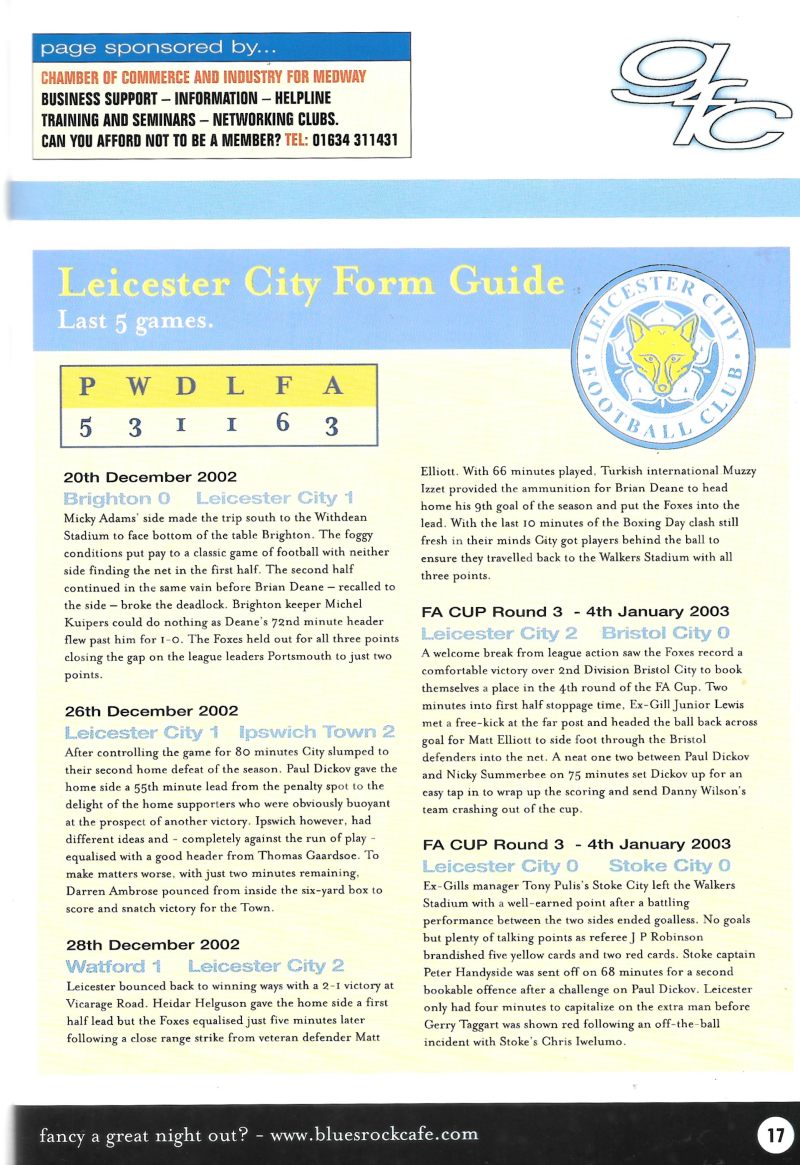 page sponsored by...

CHAMBER OF COMMERCE AND INDUSTRY FOR MEDWAY
BUSINESS SUPPORT – INFORMATION – HELPLINE
TRAINING AND SEMINARS – NETWORKING CLUBS.
CAN YOU AFFORD NOT TO BE A MEMBER? TEL: 01634 311431

gfc

Leicester City Form Guide
Last 5 games.

LEICESTER CITY FOOTBALL CLUB

| P | W | D | L | F | A |
|---|---|---|---|---|---|
| 5 | 3 | 1 | 1 | 6 | 3 |

20th December 2002
Brighton 0 Leicester City 1
Micky Adams' side made the trip south to the Withdean Stadium to face bottom of the table Brighton. The foggy conditions put pay to a classic game of football with neither side finding the net in the first half. The second half continued in the same vain before Brian Deane – recalled to the side – broke the deadlock. Brighton keeper Michel Kuipers could do nothing as Deane's 72nd minute header flew past him for 1-0. The Foxes held out for all three points closing the gap on the league leaders Portsmouth to just two points.

26th December 2002
Leicester City 1 Ipswich Town 2
After controlling the game for 80 minutes City slumped to their second home defeat of the season. Paul Dickov gave the home side a 55th minute lead from the penalty spot to the delight of the home supporters who were obviously buoyant at the prospect of another victory. Ipswich however, had different ideas and - completely against the run of play - equalised with a good header from Thomas Gaardsoe. To make matters worse, with just two minutes remaining, Darren Ambrose pounced from inside the six-yard box to score and snatch victory for the Town.

28th December 2002
Watford 1 Leicester City 2
Leicester bounced back to winning ways with a 2-1 victory at Vicarage Road. Heidar Helguson gave the home side a first half lead but the Foxes equalised just five minutes later following a close range strike from veteran defender Matt Elliott. With 66 minutes played, Turkish international Muzzy Izzet provided the ammunition for Brian Deane to head home his 9th goal of the season and put the Foxes into the lead. With the last 10 minutes of the Boxing Day clash still fresh in their minds City got players behind the ball to ensure they travelled back to the Walkers Stadium with all three points.

FA CUP Round 3 - 4th January 2003
Leicester City 2 Bristol City 0
A welcome break from league action saw the Foxes record a comfortable victory over 2nd Division Bristol City to book themselves a place in the 4th round of the FA Cup. Two minutes into first half stoppage time, Ex-Gill Junior Lewis met a free-kick at the far post and headed the ball back across goal for Matt Elliott to side foot through the Bristol defenders into the net. A neat one two between Paul Dickov and Nicky Summerbee on 75 minutes set Dickov up for an easy tap in to wrap up the scoring and send Danny Wilson's team crashing out of the cup.

FA CUP Round 3 - 4th January 2003
Leicester City 0 Stoke City 0
Ex-Gills manager Tony Pulis's Stoke City left the Walkers Stadium with a well-earned point after a battling performance between the two sides ended goalless. No goals but plenty of talking points as referee J P Robinson brandished five yellow cards and two red cards. Stoke captain Peter Handyside was sent off on 68 minutes for a second bookable offence after a challenge on Paul Dickov. Leicester only had four minutes to capitalize on the extra man before Gerry Taggart was shown red following an off-the-ball incident with Stoke's Chris Iwelumo.

fancy a great night out? - www.bluesrockcafe.com

17